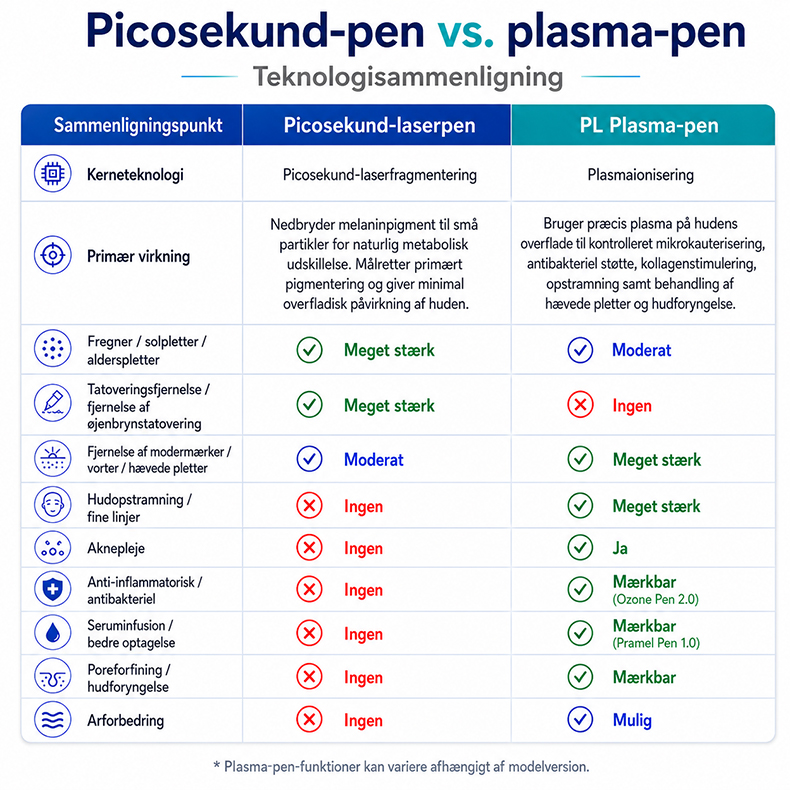 Picosekund-pen vs. plasma-pen

Teknologisammenligning

| Sammenligningspunkt | Picosekund-laserpen | PL Plasma-pen |
|---|---|---|
| Kerneteknologi | Picosekund-laserfragmentering | Plasmaionisering |
| Primær virkning | Nedbryder melaninpigment til små partikler for naturlig metabolisk udskillelse. Målretter primært pigmentering og giver minimal overfladisk påvirkning af huden. | Bruger præcis plasma på hudens overflade til kontrolleret mikrokauterisering, antibakteriel støtte, kollagenstimulering, opstramning samt behandling af hævede pletter og hudforyngelse. |
| Fregner / solpletter / alderspletter | Meget stærk | Moderat |
| Tatoveringsfjernelse / fjernelse af øjenbrynstatovering | Meget stærk | Ingen |
| Fjernelse af modermærker / vorter / hævede pletter | Moderat | Meget stærk |
| Hudopstramning / fine linjer | Ingen | Meget stærk |
| Aknepleje | Ingen | Ja |
| Anti-inflammatorisk / antibakteriel | Ingen | Mærkbar (Ozone Pen 2.0) |
| Seruminfusion / bedre optagelse | Ingen | Mærkbar (Pramel Pen 1.0) |
| Poreforfining / hudforyngelse | Ingen | Mærkbar |
| Arforbedring | Ingen | Mulig |

* Plasma-pen-funktioner kan variere afhængigt af modelversion.